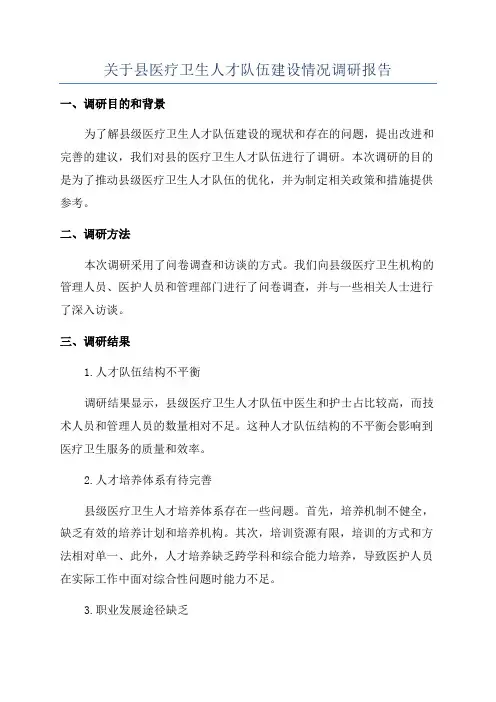 关于县医疗卫生人才队伍建设情况调研报告

一、调研目的和背景

为了解县级医疗卫生人才队伍建设的现状和存在的问题，提出改进和完善的建议，我们对县的医疗卫生人才队伍进行了调研。本次调研的目的是为了推动县级医疗卫生人才队伍的优化，并为制定相关政策和措施提供参考。

二、调研方法

本次调研采用了问卷调查和访谈的方式。我们向县级医疗卫生机构的管理人员、医护人员和管理部门进行了问卷调查，并与一些相关人士进行了深入访谈。

三、调研结果

1.人才队伍结构不平衡

调研结果显示，县级医疗卫生人才队伍中医生和护士占比较高，而技术人员和管理人员的数量相对不足。这种人才队伍结构的不平衡会影响到医疗卫生服务的质量和效率。

2.人才培养体系有待完善

县级医疗卫生人才培养体系存在一些问题。首先，培养机制不健全，缺乏有效的培养计划和培养机构。其次，培训资源有限，培训的方式和方法相对单一、此外，人才培养缺乏跨学科和综合能力培养，导致医护人员在实际工作中面对综合性问题时能力不足。

3.职业发展途径缺乏